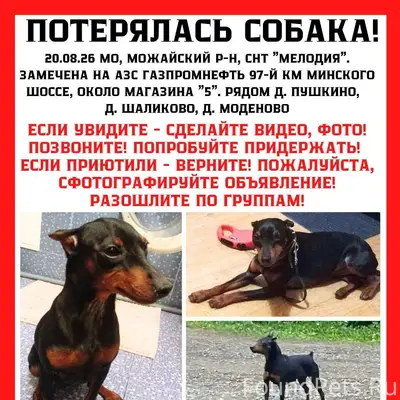 ПОТЕРЯЛАСЬ СОБАКА!

20.08.26 МО, МОЖАЙСКИЙ Р-Н, СНТ "МЕЛОДИЯ". ЗАМЕЧЕНА НА АЗС ГАЗПРОМНЕФТЬ 97-Й КМ МИНСКОГО ШОССЕ, ОКОЛО МАГАЗИНА "5". РЯДОМ Д. ПУШКИНО, Д. ШАЛИКОВО, Д. МОДЕНОВО

ЕСЛИ УВИДИТЕ - СДЕЛАЙТЕ ВИДЕО, ФОТО! ПОЗВОНИТЕ! ПОПРОБУЙТЕ ПРИДЕРЖАТЬ! ЕСЛИ ПРИЮТИЛИ - ВЕРНИТЕ! ПОЖАЛУЙСТА, СФОТОГРАФИРУЙТЕ ОБЪЯВЛЕНИЕ! РАЗОШЛИТЕ ПО ГРУППАМ!

FoundPets.ru